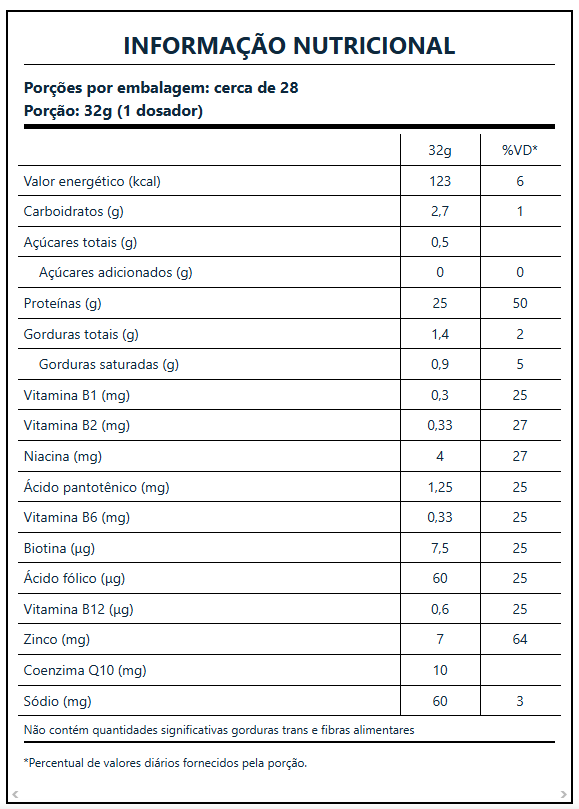 INFORMAÇÃO NUTRICIONAL

Porções por embalagem: cerca de 28
Porção: 32g (1 dosador)

| | 32g | %VD* |
|---|---|---|
| Valor energético (kcal) | 123 | 6 |
| Carboidratos (g) | 2,7 | 1 |
| Açúcares totais (g) | 0,5 | |
| Açúcares adicionados (g) | 0 | 0 |
| Proteínas (g) | 25 | 50 |
| Gorduras totais (g) | 1,4 | 2 |
| Gorduras saturadas (g) | 0,9 | 5 |
| Vitamina B1 (mg) | 0,3 | 25 |
| Vitamina B2 (mg) | 0,33 | 27 |
| Niacina (mg) | 4 | 27 |
| Ácido pantotênico (mg) | 1,25 | 25 |
| Vitamina B6 (mg) | 0,33 | 25 |
| Biotina (µg) | 7,5 | 25 |
| Ácido fólico (µg) | 60 | 25 |
| Vitamina B12 (µg) | 0,6 | 25 |
| Zinco (mg) | 7 | 64 |
| Coenzima Q10 (mg) | 10 | |
| Sódio (mg) | 60 | 3 |

Não contém quantidades significativas gorduras trans e fibras alimentares

*Percentual de valores diários fornecidos pela porção.